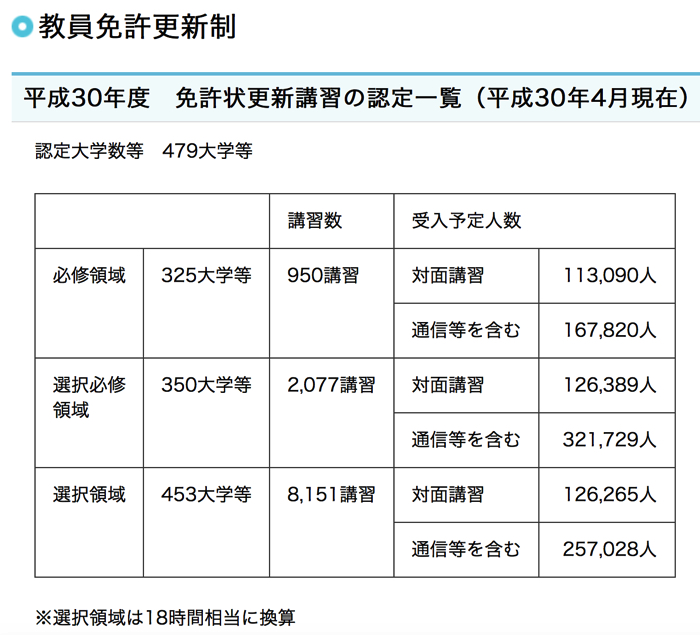 教員免許更新制

平成30年度　免許状更新講習の認定一覧（平成30年4月現在）

認定大学数等　479大学等

| | | 講習数 | 受入予定人数 | |
|---|---|---|---|---|
| 必修領域 | 325大学等 | 950講習 | 対面講習 | 113,090人 |
| | | | 通信等を含む | 167,820人 |
| 選択必修領域 | 350大学等 | 2,077講習 | 対面講習 | 126,389人 |
| | | | 通信等を含む | 321,729人 |
| 選択領域 | 453大学等 | 8,151講習 | 対面講習 | 126,265人 |
| | | | 通信等を含む | 257,028人 |

※選択領域は18時間相当に換算